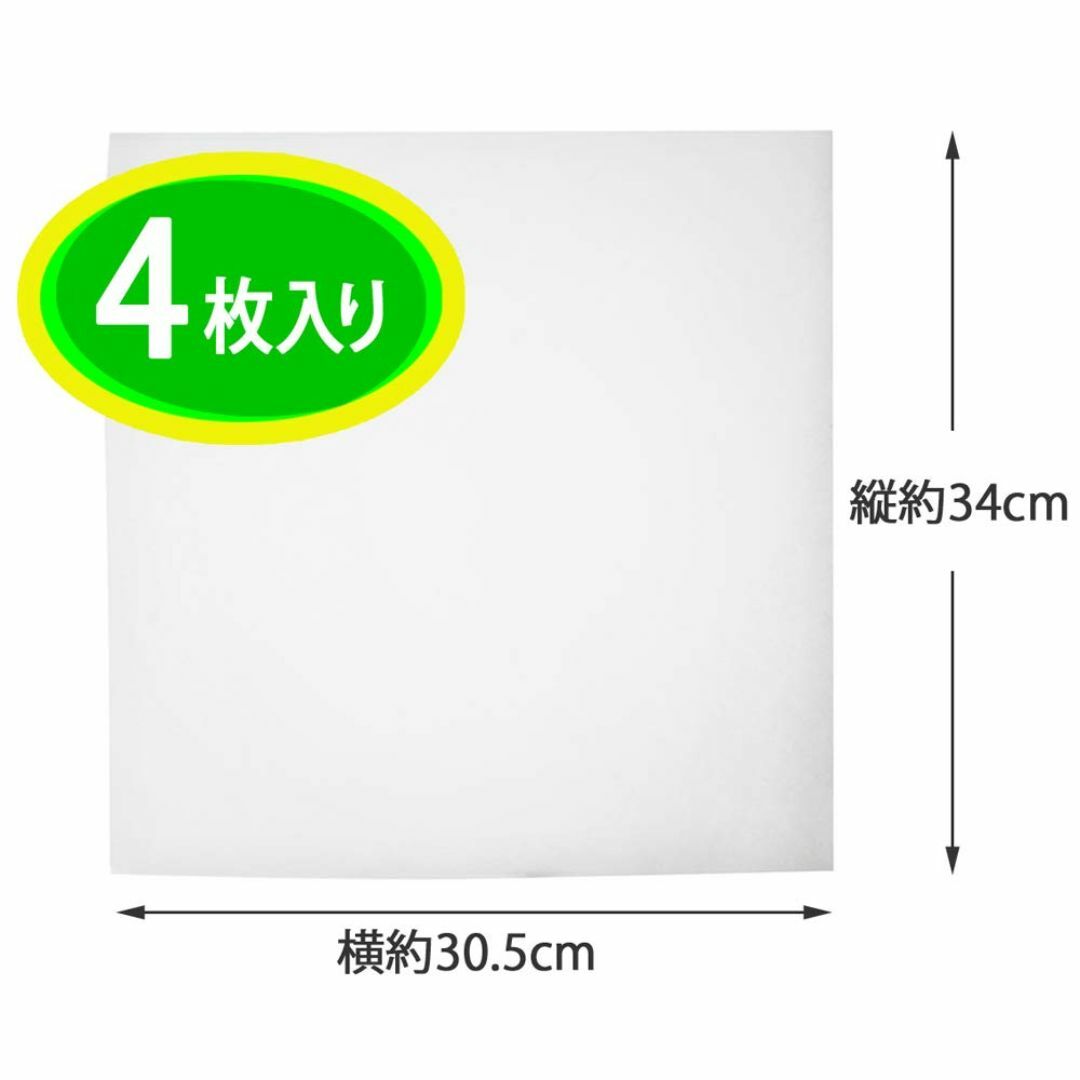 4枚入り

縦約34cm

横約30.5cm